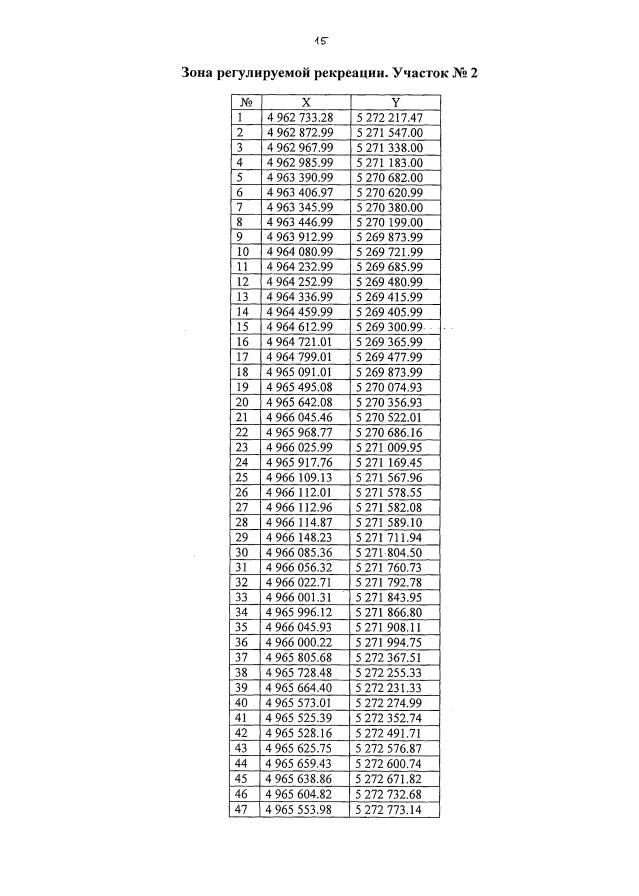 15

Зона регулируемой рекреации. Участок № 2

| № | X | Y |
|---|---|---|
| 1 | 4 962 733.28 | 5 272 217.47 |
| 2 | 4 962 872.99 | 5 271 547.00 |
| 3 | 4 962 967.99 | 5 271 338.00 |
| 4 | 4 962 985.99 | 5 271 183.00 |
| 5 | 4 963 390.99 | 5 270 682.00 |
| 6 | 4 963 406.97 | 5 270 620.99 |
| 7 | 4 963 345.99 | 5 270 380.00 |
| 8 | 4 963 446.99 | 5 270 199.00 |
| 9 | 4 963 912.99 | 5 269 873.99 |
| 10 | 4 964 080.99 | 5 269 721.99 |
| 11 | 4 964 232.99 | 5 269 685.99 |
| 12 | 4 964 252.99 | 5 269 480.99 |
| 13 | 4 964 336.99 | 5 269 415.99 |
| 14 | 4 964 459.99 | 5 269 405.99 |
| 15 | 4 964 612.99 | 5 269 300.99 |
| 16 | 4 964 721.01 | 5 269 365.99 |
| 17 | 4 964 799.01 | 5 269 477.99 |
| 18 | 4 965 091.01 | 5 269 873.99 |
| 19 | 4 965 495.08 | 5 270 074.93 |
| 20 | 4 965 642.08 | 5 270 356.93 |
| 21 | 4 966 045.46 | 5 270 522.01 |
| 22 | 4 965 968.77 | 5 270 686.16 |
| 23 | 4 966 025.99 | 5 271 009.95 |
| 24 | 4 965 917.76 | 5 271 169.45 |
| 25 | 4 966 109.13 | 5 271 567.96 |
| 26 | 4 966 112.01 | 5 271 578.55 |
| 27 | 4 966 112.96 | 5 271 582.08 |
| 28 | 4 966 114.87 | 5 271 589.10 |
| 29 | 4 966 148.23 | 5 271 711.94 |
| 30 | 4 966 085.36 | 5 271 804.50 |
| 31 | 4 966 056.32 | 5 271 760.73 |
| 32 | 4 966 022.71 | 5 271 792.78 |
| 33 | 4 966 001.31 | 5 271 843.95 |
| 34 | 4 965 996.12 | 5 271 866.80 |
| 35 | 4 966 045.93 | 5 271 908.11 |
| 36 | 4 966 000.22 | 5 271 994.75 |
| 37 | 4 965 805.68 | 5 272 367.51 |
| 38 | 4 965 728.48 | 5 272 255.33 |
| 39 | 4 965 664.40 | 5 272 231.33 |
| 40 | 4 965 573.01 | 5 272 274.99 |
| 41 | 4 965 525.39 | 5 272 352.74 |
| 42 | 4 965 528.16 | 5 272 491.71 |
| 43 | 4 965 625.75 | 5 272 576.87 |
| 44 | 4 965 659.43 | 5 272 600.74 |
| 45 | 4 965 638.86 | 5 272 671.82 |
| 46 | 4 965 604.82 | 5 272 732.68 |
| 47 | 4 965 553.98 | 5 272 773.14 |